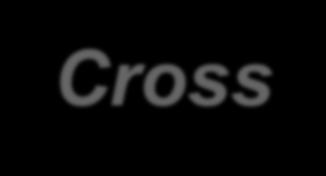 Cross